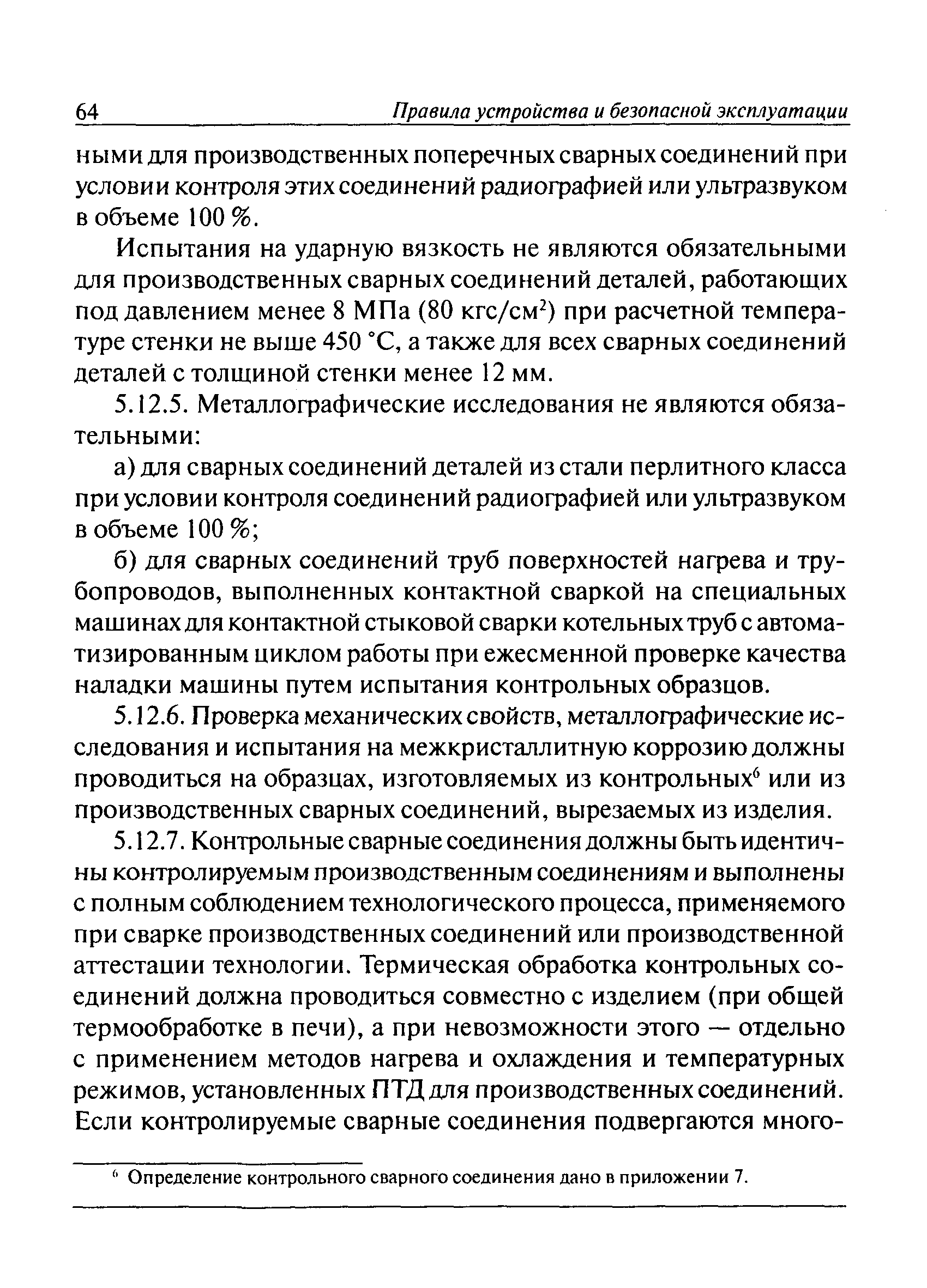 64 Правила устройства и безопасной эксплуатации

ными для производственных поперечных сварных соединений при условии контроля этих соединений радиографией или ультразвуком в объеме 100 %.

Испытания на ударную вязкость не являются обязательными для производственных сварных соединений деталей, работающих под давлением менее 8 МПа (80 кгс/см$^2$) при расчетной температуре стенки не выше 450 °С, а также для всех сварных соединений деталей с толщиной стенки менее 12 мм.

5.12.5. Металлографические исследования не являются обязательными:

а) для сварных соединений деталей из стали перлитного класса при условии контроля соединений радиографией или ультразвуком в объеме 100 %;

б) для сварных соединений труб поверхностей нагрева и трубопроводов, выполненных контактной сваркой на специальных машинах для контактной стыковой сварки котельных труб с автоматизированным циклом работы при ежесменной проверке качества наладки машины путем испытания контрольных образцов.

5.12.6. Проверка механических свойств, металлографические исследования и испытания на межкристаллитную коррозию должны проводиться на образцах, изготовляемых из контрольных$^6$ или из производственных сварных соединений, вырезаемых из изделия.

5.12.7. Контрольные сварные соединения должны быть идентичны контролируемым производственным соединениям и выполнены с полным соблюдением технологического процесса, применяемого при сварке производственных соединений или производственной аттестации технологии. Термическая обработка контрольных соединений должна проводиться совместно с изделием (при общей термообработке в печи), а при невозможности этого — отдельно с применением методов нагрева и охлаждения и температурных режимов, установленных ПТД для производственных соединений. Если контролируемые сварные соединения подвергаются много-

$^6$ Определение контрольного сварного соединения дано в приложении 7.